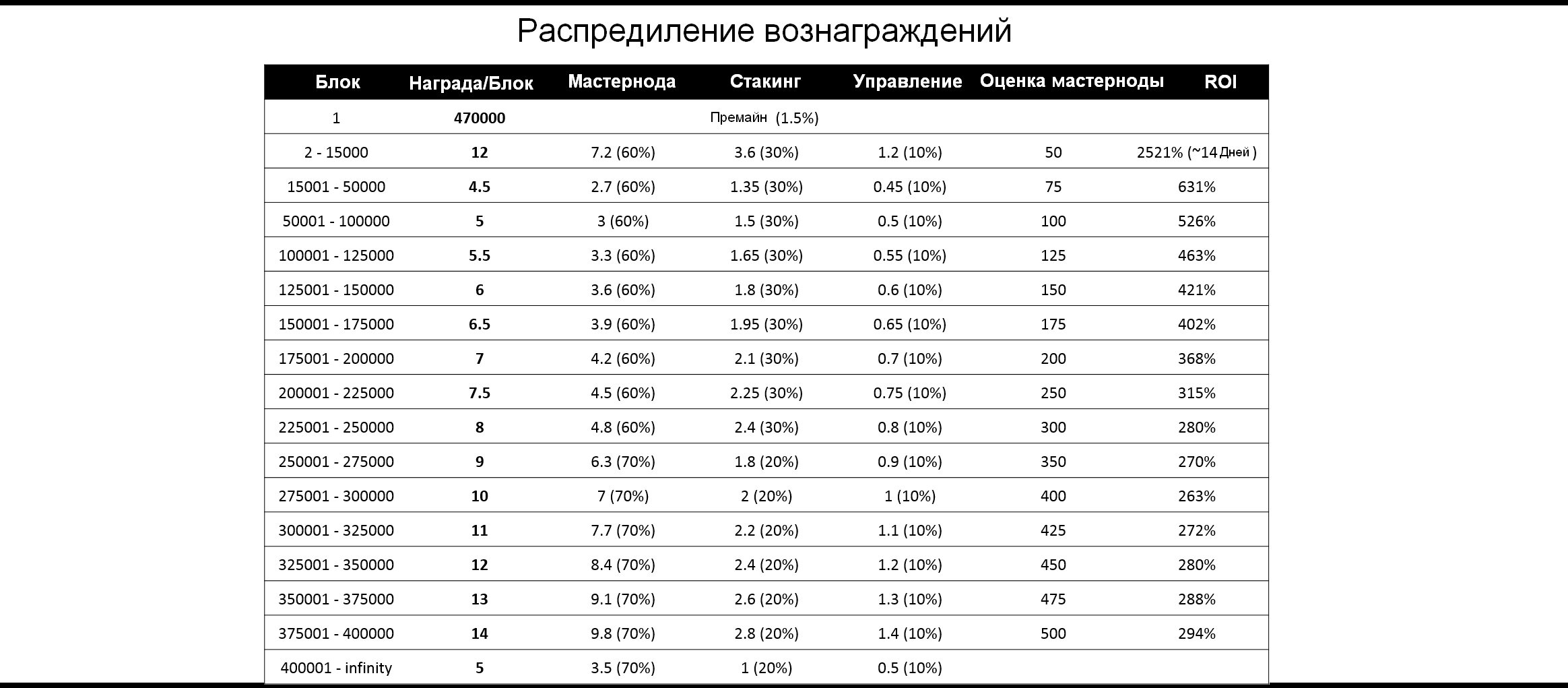 Распредиление вознаграждений

| Блок | Награда/Блок | Мастернода | Стакинг | Управление | Оценка мастерноды | ROI |
|---|---|---|---|---|---|---|
| 1 | 470000 | | Премайн (1.5%) | | | |
| 2 - 15000 | 12 | 7.2 (60%) | 3.6 (30%) | 1.2 (10%) | 50 | 2521% (~14 Дней ) |
| 15001 - 50000 | 4.5 | 2.7 (60%) | 1.35 (30%) | 0.45 (10%) | 75 | 631% |
| 50001 - 100000 | 5 | 3 (60%) | 1.5 (30%) | 0.5 (10%) | 100 | 526% |
| 100001 - 125000 | 5.5 | 3.3 (60%) | 1.65 (30%) | 0.55 (10%) | 125 | 463% |
| 125001 - 150000 | 6 | 3.6 (60%) | 1.8 (30%) | 0.6 (10%) | 150 | 421% |
| 150001 - 175000 | 6.5 | 3.9 (60%) | 1.95 (30%) | 0.65 (10%) | 175 | 402% |
| 175001 - 200000 | 7 | 4.2 (60%) | 2.1 (30%) | 0.7 (10%) | 200 | 368% |
| 200001 - 225000 | 7.5 | 4.5 (60%) | 2.25 (30%) | 0.75 (10%) | 250 | 315% |
| 225001 - 250000 | 8 | 4.8 (60%) | 2.4 (30%) | 0.8 (10%) | 300 | 280% |
| 250001 - 275000 | 9 | 6.3 (70%) | 1.8 (20%) | 0.9 (10%) | 350 | 270% |
| 275001 - 300000 | 10 | 7 (70%) | 2 (20%) | 1 (10%) | 400 | 263% |
| 300001 - 325000 | 11 | 7.7 (70%) | 2.2 (20%) | 1.1 (10%) | 425 | 272% |
| 325001 - 350000 | 12 | 8.4 (70%) | 2.4 (20%) | 1.2 (10%) | 450 | 280% |
| 350001 - 375000 | 13 | 9.1 (70%) | 2.6 (20%) | 1.3 (10%) | 475 | 288% |
| 375001 - 400000 | 14 | 9.8 (70%) | 2.8 (20%) | 1.4 (10%) | 500 | 294% |
| 400001 - infinity | 5 | 3.5 (70%) | 1 (20%) | 0.5 (10%) | | |